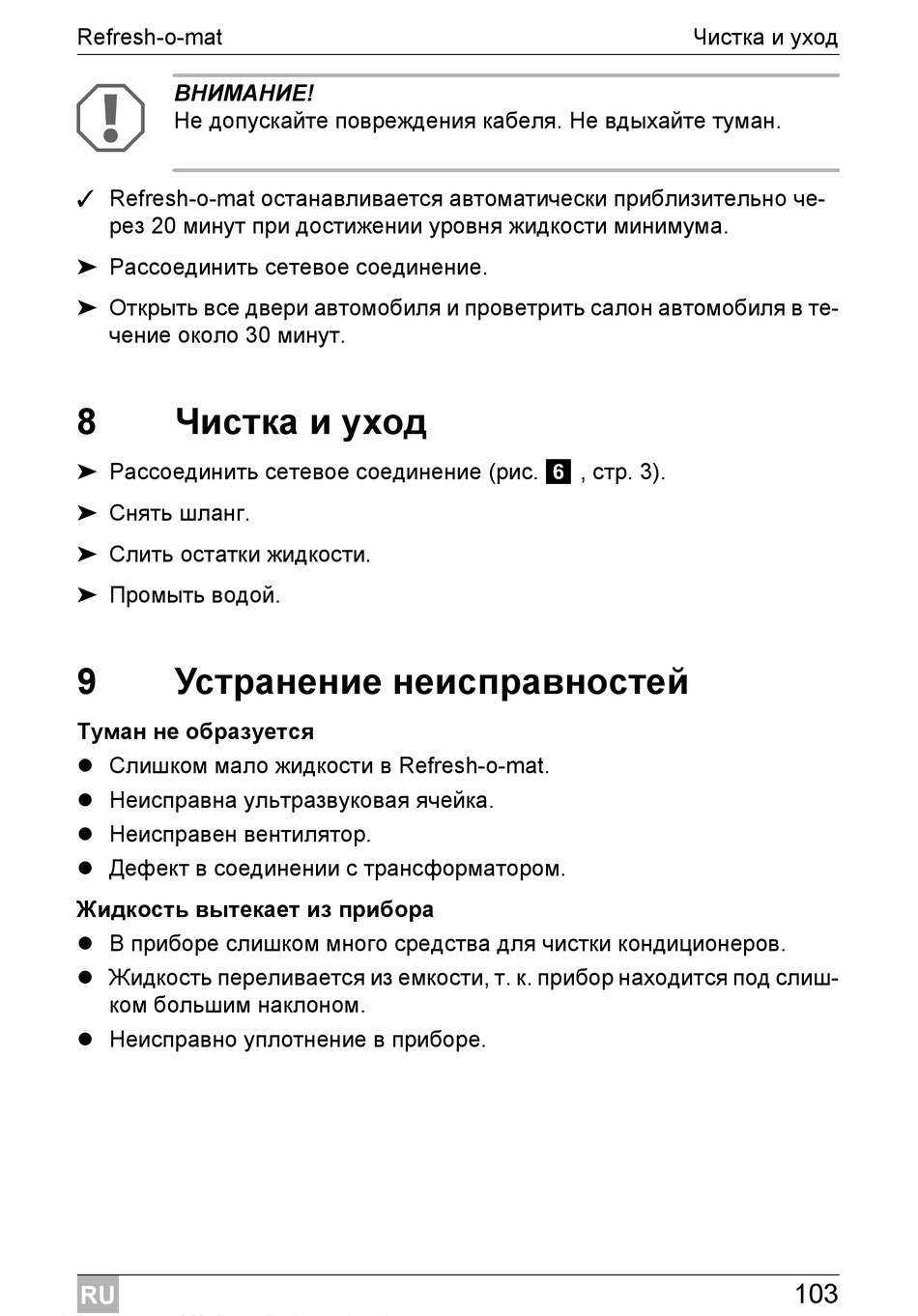 Refresh-o-mat Чистка и уход

ВНИМАНИЕ!
Не допускайте повреждения кабеля. Не вдыхайте туман.

✓ Refresh-o-mat останавливается автоматически приблизительно через 20 минут при достижении уровня жидкости минимума.

➤ Рассоединить сетевое соединение.

➤ Открыть все двери автомобиля и проветрить салон автомобиля в течение около 30 минут.

8 Чистка и уход

➤ Рассоединить сетевое соединение (рис. 6 , стр. 3).

➤ Снять шланг.

➤ Слить остатки жидкости.

➤ Промыть водой.

9 Устранение неисправностей

Туман не образуется

● Слишком мало жидкости в Refresh-o-mat.

● Неисправна ультразвуковая ячейка.

● Неисправен вентилятор.

● Дефект в соединении с трансформатором.

Жидкость вытекает из прибора

● В приборе слишком много средства для чистки кондиционеров.

● Жидкость переливается из емкости, т. к. прибор находится под слишком большим наклоном.

● Неисправно уплотнение в приборе.

RU 103